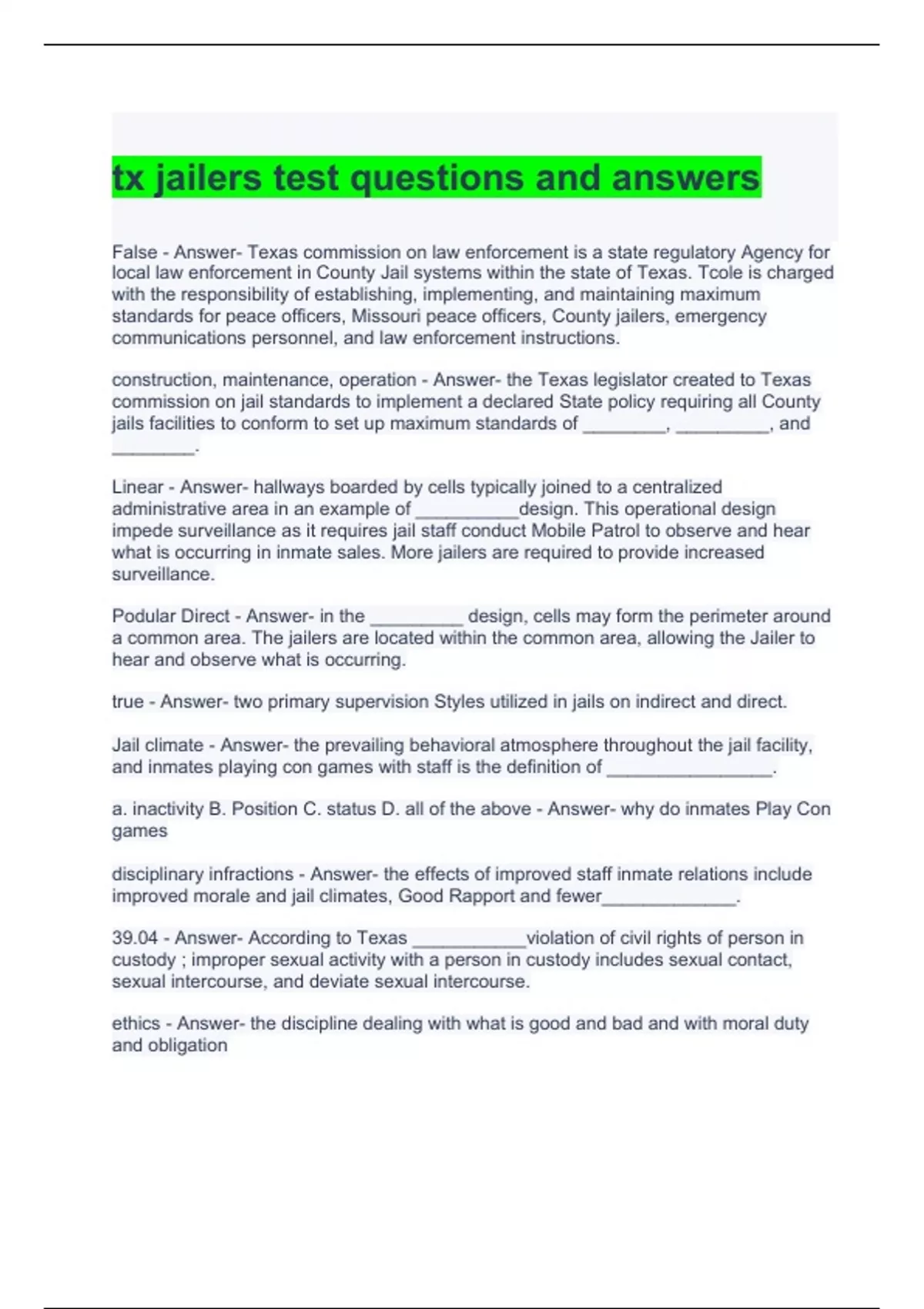 tx jailers test questions and answers

False - Answer- Texas commission on law enforcement is a state regulatory Agency for local law enforcement in County Jail systems within the state of Texas. Tcole is charged with the responsibility of establishing, implementing, and maintaining maximum standards for peace officers, Missouri peace officers, County jailers, emergency communications personnel, and law enforcement instructions.

construction, maintenance, operation - Answer- the Texas legislator created to Texas commission on jail standards to implement a declared State policy requiring all County jails facilities to conform to set up maximum standards of ________, _________, and ________.

Linear - Answer- hallways boarded by cells typically joined to a centralized administrative area in an example of __________design. This operational design impede surveillance as it requires jail staff conduct Mobile Patrol to observe and hear what is occurring in inmate sales. More jailers are required to provide increased surveillance.

Podular Direct - Answer- in the _________ design, cells may form the perimeter around a common area. The jailers are located within the common area, allowing the Jailer to hear and observe what is occurring.

true - Answer- two primary supervision Styles utilized in jails on indirect and direct.

Jail climate - Answer- the prevailing behavioral atmosphere throughout the jail facility, and inmates playing con games with staff is the definition of ________________.

a. inactivity B. Position C. status D. all of the above - Answer- why do inmates Play Con games

disciplinary infractions - Answer- the effects of improved staff inmate relations include improved morale and jail climates, Good Rapport and fewer_____________.

39.04 - Answer- According to Texas ___________violation of civil rights of person in custody ; improper sexual activity with a person in custody includes sexual contact, sexual intercourse, and deviate sexual intercourse.

ethics - Answer- the discipline dealing with what is good and bad and with moral duty and obligation